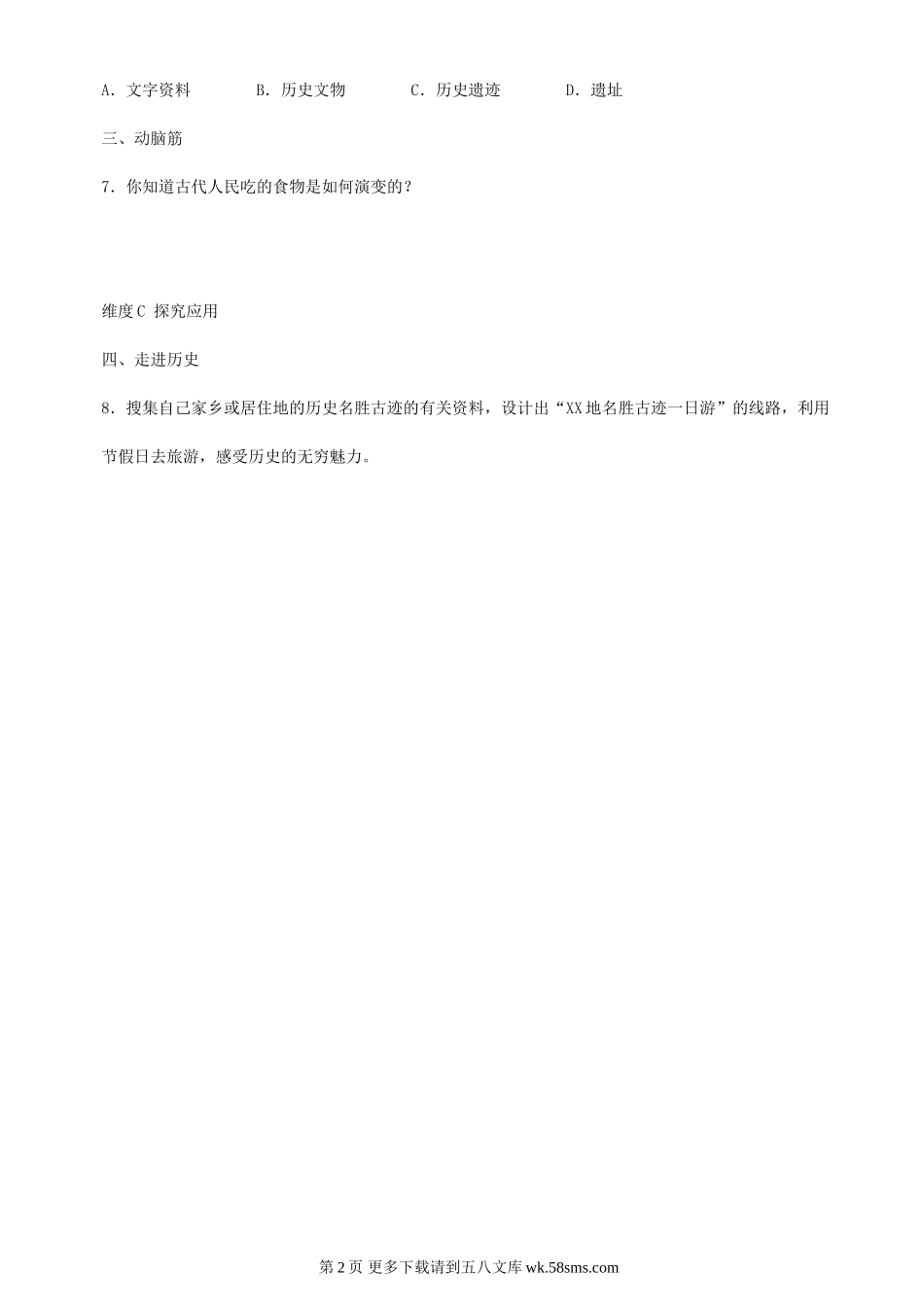 A．文字资料　　B．历史文物　　C．历史遗迹　　D．遗址

三、动脑筋

7．你知道古代人民吃的食物是如何演变的？

维度C 探究应用

四、走进历史

8．搜集自己家乡或居住地的历史名胜古迹的有关资料，设计出“XX地名胜古迹一日游”的线路，利用节假日去旅游，感受历史的无穷魅力。

第2页 更多下载请到五八文库 wk.58sms.com